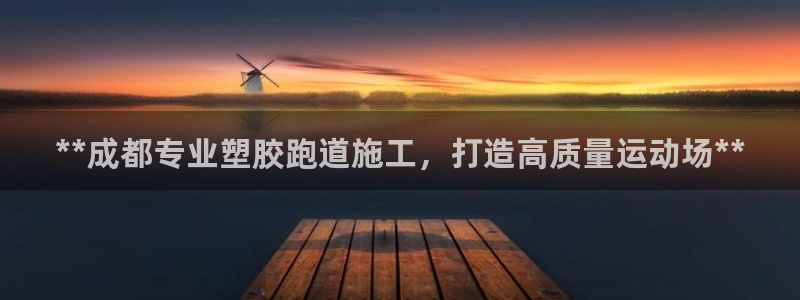 **成都专业塑胶跑道施工，打造高质量运动场**